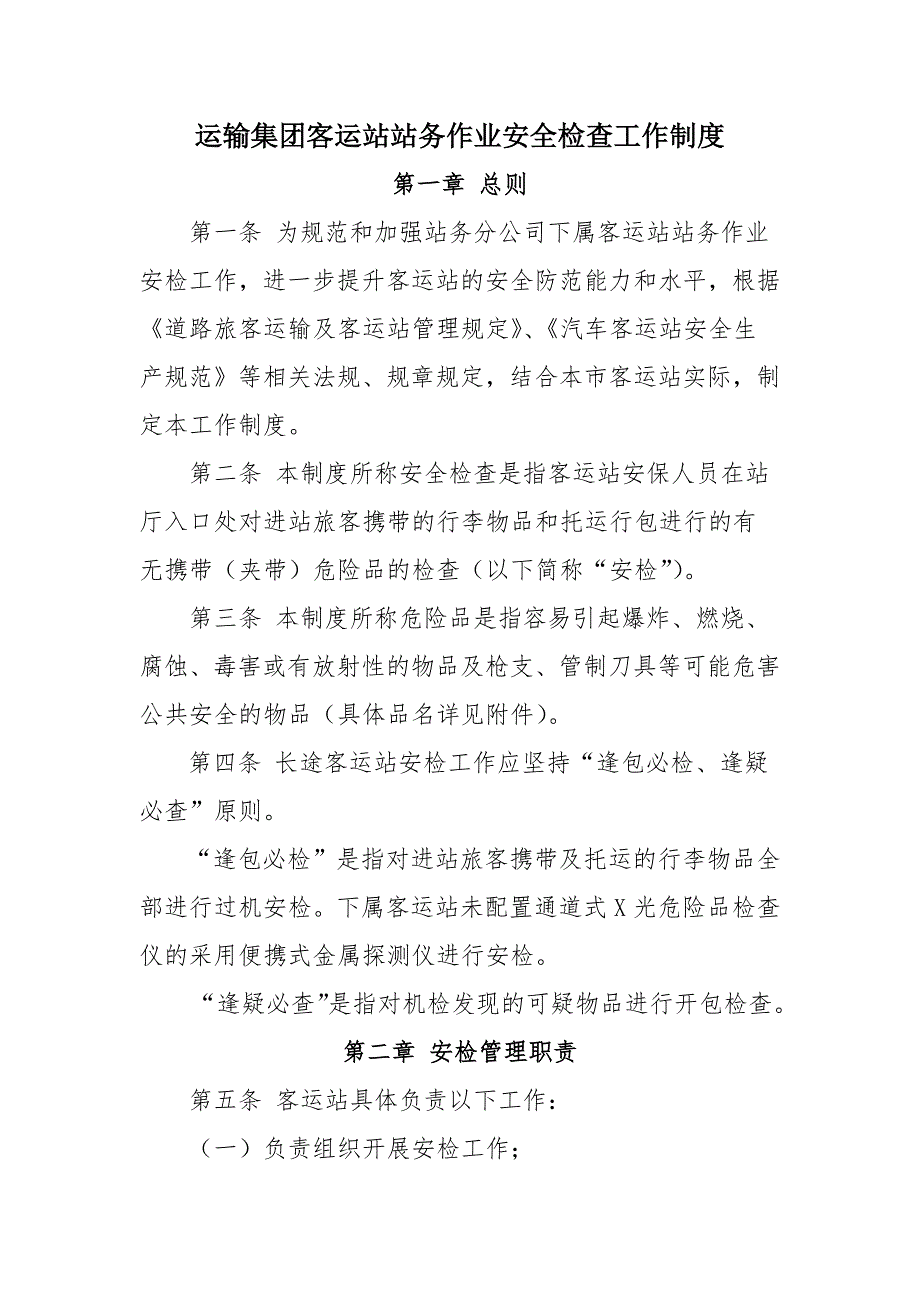 运输集团客运站站务作业安全检查工作制度

第一章 总则

第一条 为规范和加强站务分公司下属客运站站务作业安检工作，进一步提升客运站的安全防范能力和水平，根据《道路旅客运输及客运站管理规定》、《汽车客运站安全生产规范》等相关法规、规章规定，结合本市客运站实际，制定本工作制度。

第二条 本制度所称安全检查是指客运站安保人员在站厅入口处对进站旅客携带的行李物品和托运行包进行的有无携带（夹带）危险品的检查（以下简称“安检”)。

第三条 本制度所称危险品是指容易引起爆炸、燃烧、腐蚀、毒害或有放射性的物品及枪支、管制刀具等可能危害公共安全的物品（具体品名详见附件)。

第四条 长途客运站安检工作应坚持“逢包必检、逢疑必查”原则。

“逢包必检”是指对进站旅客携带及托运的行李物品全部进行过机安检。下属客运站未配置通道式X光危险品检查仪的采用便携式金属探测仪进行安检。

“逢疑必查”是指对机检发现的可疑物品进行开包检查。

第二章 安检管理职责

第五条 客运站具体负责以下工作：

（一）负责组织开展安检工作；